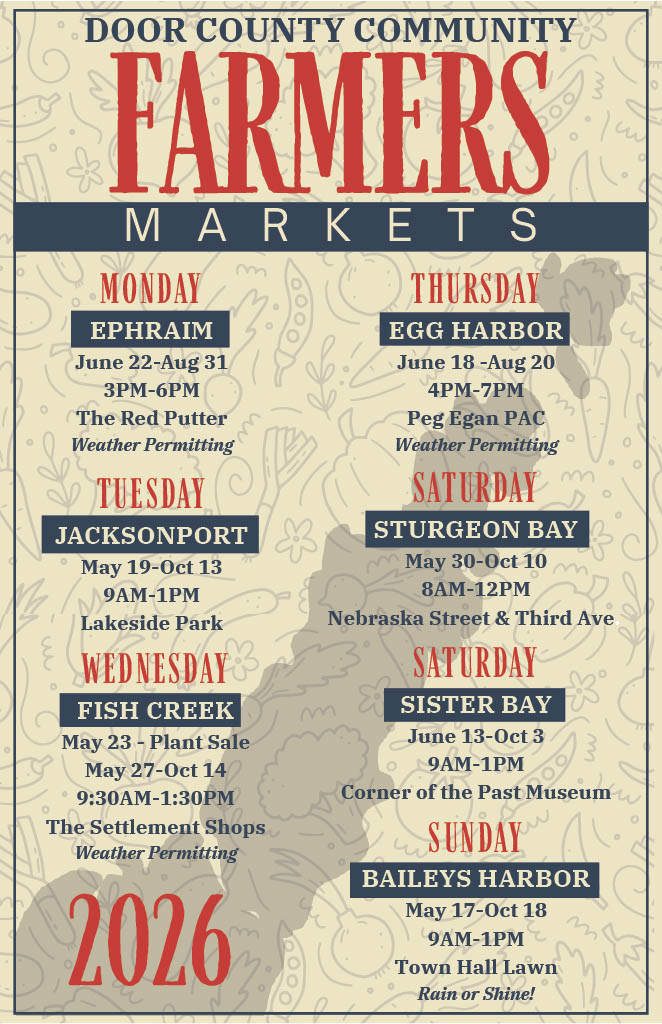 DOOR COUNTY COMMUNITY
FARMERS
MARKETS

MONDAY
EPHRAIM
June 22-Aug 31
3PM-6PM
The Red Putter
Weather Permitting

TUESDAY
JACKSONPORT
May 19-Oct 13
9AM-1PM
Lakeside Park

WEDNESDAY
FISH CREEK
May 23 - Plant Sale
May 27-Oct 14
9:30AM-1:30PM
The Settlement Shops
Weather Permitting

2026

THURSDAY
EGG HARBOR
June 18 -Aug 20
4PM-7PM
Peg Egan PAC
Weather Permitting

SATURDAY
STURGEON BAY
May 30-Oct 10
8AM-12PM
Nebraska Street & Third Ave

SATURDAY
SISTER BAY
June 13-Oct 3
9AM-1PM
Corner of the Past Museum

SUNDAY
BAILEYS HARBOR
May 17-Oct 18
9AM-1PM
Town Hall Lawn
Rain or Shine!